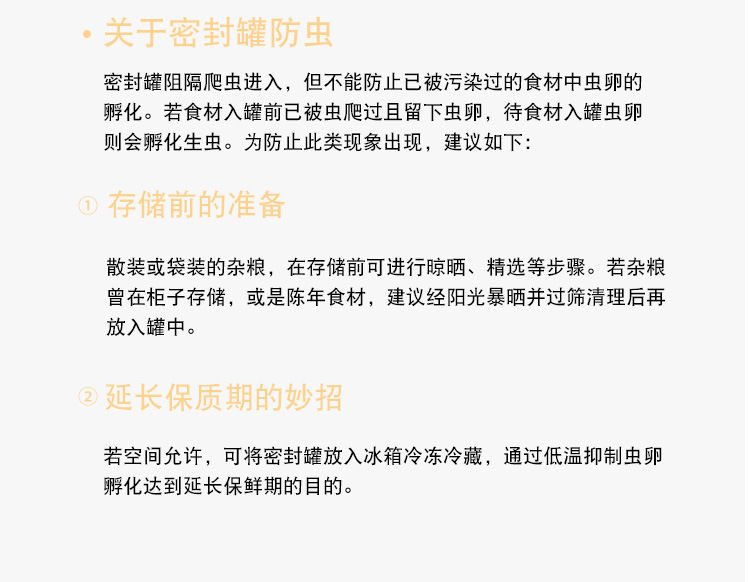 • 关于密封罐防虫

密封罐阻隔爬虫进入，但不能防止已被污染过的食材中虫卵的孵化。若食材入罐前已被虫爬过且留下虫卵，待食材入罐虫卵则会孵化生虫。为防止此类现象出现，建议如下：

① 存储前的准备

散装或袋装的杂粮，在存储前可进行晾晒、精选等步骤。若杂粮曾在柜子存储，或是陈年食材，建议经阳光暴晒并过筛清理后再放入罐中。

② 延长保质期的妙招

若空间允许，可将密封罐放入冰箱冷冻冷藏，通过低温抑制虫卵孵化达到延长保鲜期的目的。